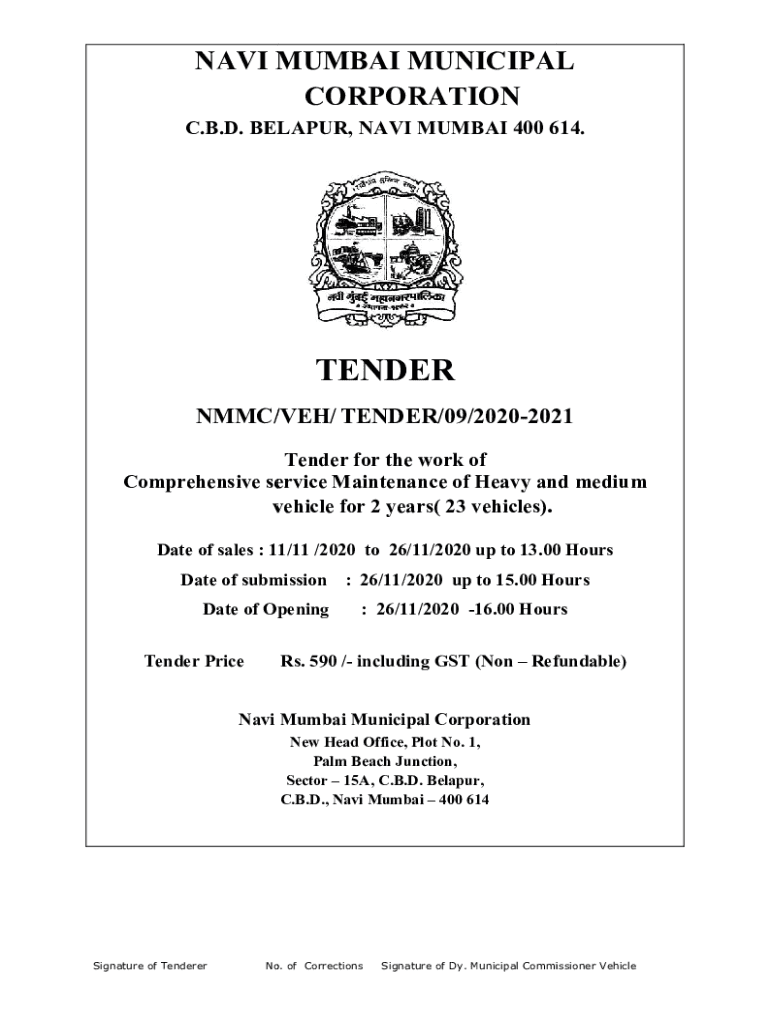 NAVI MUMBAI MUNICIPAL CORPORATION

C.B.D. BELAPUR, NAVI MUMBAI 400 614.

नवी मुंबई महानगरपालिका

TENDER

NMMC/VEH/ TENDER/09/2020-2021

Tender for the work of
Comprehensive service Maintenance of Heavy and medium vehicle for 2 years( 23 vehicles).

Date of sales : 11/11 /2020 to 26/11/2020 up to 13.00 Hours

Date of submission : 26/11/2020 up to 15.00 Hours

Date of Opening : 26/11/2020 -16.00 Hours

Tender Price Rs. 590 /- including GST (Non – Refundable)

Navi Mumbai Municipal Corporation
New Head Office, Plot No. 1,
Palm Beach Junction,
Sector – 15A, C.B.D. Belapur,
C.B.D., Navi Mumbai – 400 614

Signature of Tenderer No. of Corrections Signature of Dy. Municipal Commissioner Vehicle